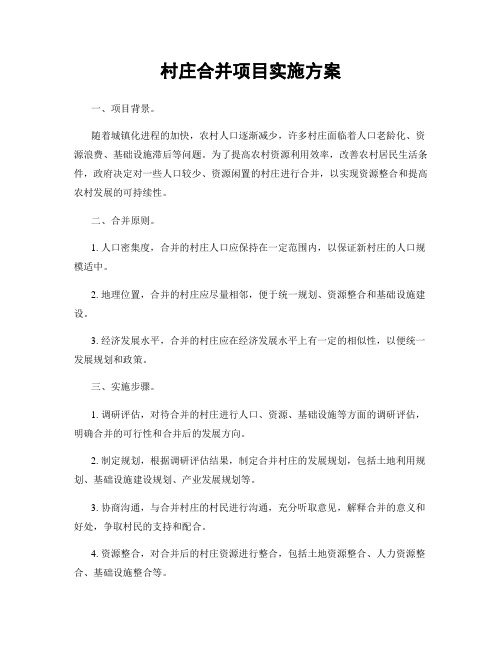 村庄合并项目实施方案

一、项目背景。

随着城镇化进程的加快，农村人口逐渐减少，许多村庄面临着人口老龄化、资源浪费、基础设施滞后等问题。为了提高农村资源利用效率，改善农村居民生活条件，政府决定对一些人口较少、资源闲置的村庄进行合并，以实现资源整合和提高农村发展的可持续性。

二、合并原则。

1. 人口密集度，合并的村庄人口应保持在一定范围内，以保证新村庄的人口规模适中。

2. 地理位置，合并的村庄应尽量相邻，便于统一规划、资源整合和基础设施建设。

3. 经济发展水平，合并的村庄应在经济发展水平上有一定的相似性，以便统一发展规划和政策。

三、实施步骤。

1. 调研评估，对待合并的村庄进行人口、资源、基础设施等方面的调研评估，明确合并的可行性和合并后的发展方向。

2. 制定规划，根据调研评估结果，制定合并村庄的发展规划，包括土地利用规划、基础设施建设规划、产业发展规划等。

3. 协商沟通，与合并村庄的村民进行沟通，充分听取意见，解释合并的意义和好处，争取村民的支持和配合。

4. 资源整合，对合并后的村庄资源进行整合，包括土地资源整合、人力资源整合、基础设施整合等。